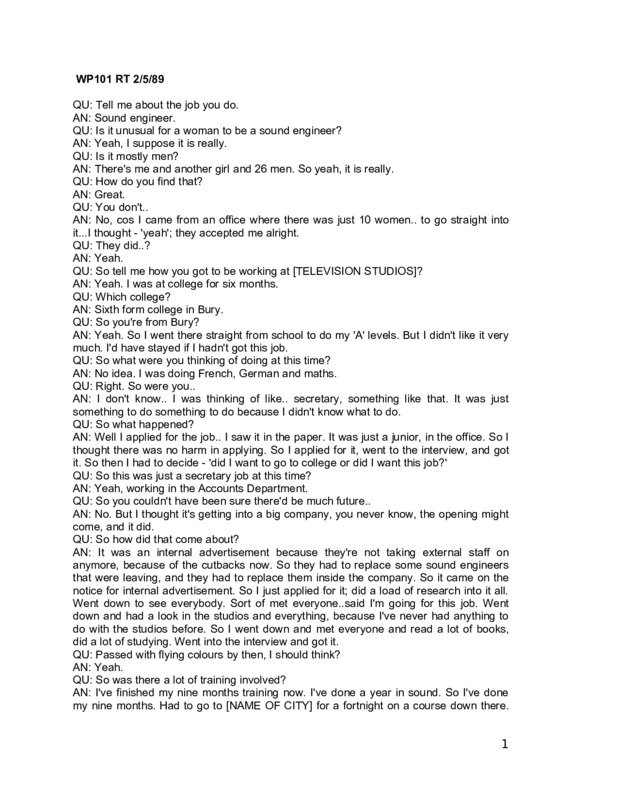 WP101 RT 2/5/89

QU: Tell me about the job you do.
AN: Sound engineer.
QU: Is it unusual for a woman to be a sound engineer?
AN: Yeah, I suppose it is really.
QU: Is it mostly men?
AN: There's me and another girl and 26 men. So yeah, it is really.
QU: How do you find that?
AN: Great.
QU: You don't..
AN: No, cos I came from an office where there was just 10 women.. to go straight into it...I thought - 'yeah'; they accepted me alright.
QU: They did..?
AN: Yeah.
QU: So tell me how you got to be working at [TELEVISION STUDIOS]?
AN: Yeah. I was at college for six months.
QU: Which college?
AN: Sixth form college in Bury.
QU: So you're from Bury?
AN: Yeah. So I went there straight from school to do my 'A' levels. But I didn't like it very much. I'd have stayed if I hadn't got this job.
QU: So what were you thinking of doing at this time?
AN: No idea. I was doing French, German and maths.
QU: Right. So were you..
AN: I don't know.. I was thinking of like.. secretary, something like that. It was just something to do something to do because I didn't know what to do.
QU: So what happened?
AN: Well I applied for the job.. I saw it in the paper. It was just a junior, in the office. So I thought there was no harm in applying. So I applied for it, went to the interview, and got it. So then I had to decide - 'did I want to go to college or did I want this job?'
QU: So this was just a secretary job at this time?
AN: Yeah, working in the Accounts Department.
QU: So you couldn't have been sure there'd be much future..
AN: No. But I thought it's getting into a big company, you never know, the opening might come, and it did.
QU: So how did that come about?
AN: It was an internal advertisement because they're not taking external staff on anymore, because of the cutbacks now. So they had to replace some sound engineers that were leaving, and they had to replace them inside the company. So it came on the notice for internal advertisement. So I just applied for it; did a load of research into it all. Went down to see everybody. Sort of met everyone..said I'm going for this job. Went down and had a look in the studios and everything, because I've never had anything to do with the studios before. So I went down and met everyone and read a lot of books, did a lot of studying. Went into the interview and got it.
QU: Passed with flying colours by then, I should think?
AN: Yeah.
QU: So was there a lot of training involved?
AN: I've finished my nine months training now. I've done a year in sound. So I've done my nine months. Had to go to [NAME OF CITY] for a fortnight on a course down there.

1